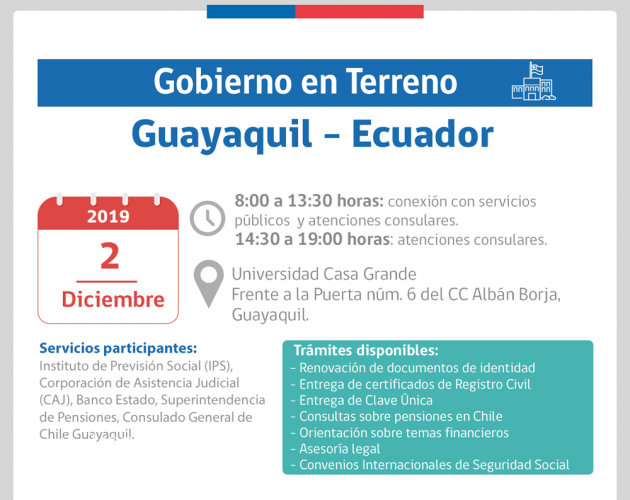 Gobierno en Terreno

Guayaquil – Ecuador

2019
2
Diciembre

8:00 a 13:30 horas: conexión con servicios públicos y atenciones consulares.
14:30 a 19:00 horas: atenciones consulares.

Universidad Casa Grande
Frente a la Puerta núm. 6 del CC Albán Borja, Guayaquil.

Servicios participantes:
Instituto de Previsión Social (IPS), Corporación de Asistencia Judicial (CAJ), Banco Estado, Superintendencia de Pensiones, Consulado General de Chile Guayaquil.

Trámites disponibles:
- Renovación de documentos de identidad
- Entrega de certificados de Registro Civil
- Entrega de Clave Única
- Consultas sobre pensiones en Chile
- Orientación sobre temas financieros
- Asesoría legal
- Convenios Internacionales de Seguridad Social